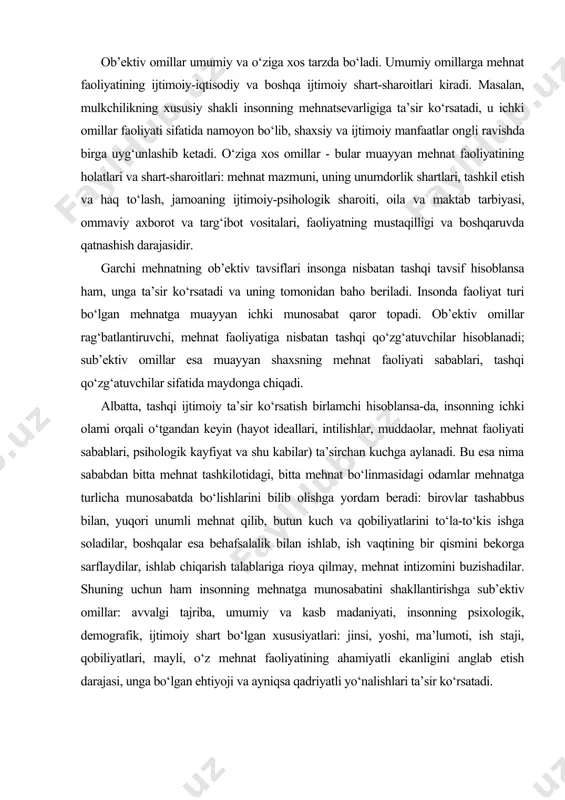 Ob’ektiv omillar umumiy va o‘ziga xos tarzda bo‘ladi. Umumiy omillarga mehnat faoliyatining ijtimoiy-iqtisodiy va boshqa ijtimoiy shart-sharoitlari kiradi. Masalan, mulkchilikning xususiy shakli insonning mehnatsevarligiga ta’sir ko‘rsatadi, u ichki omillar faoliyati sifatida namoyon bo‘lib, shaxsiy va ijtimoiy manfaatlar ongli ravishda birga uyg‘unlashib ketadi. O‘ziga xos omillar - bular muayyan mehnat faoliyatining holatlari va shart-sharoitlari: mehnat mazmuni, uning unumdorlik shartlari, tashkil etish va haq to‘lash, jamoaning ijtimoiy-psihologik sharoiti, oila va maktab tarbiyasi, ommaviy axborot va targ‘ibot vositalari, faoliyatning mustaqilligi va boshqaruvda qatnashish darajasidir.

Garchi mehnatning ob’ektiv tavsiflari insonga nisbatan tashqi tavsif hisoblansa ham, unga ta’sir ko‘rsatadi va uning tomonidan baho beriladi. Insonda faoliyat turi bo‘lgan mehnatga muayyan ichki munosabat qaror topadi. Ob’ektiv omillar rag‘batlantiruvchi, mehnat faoliyatiga nisbatan tashqi qo‘zg‘atuvchilar hisoblanadi; sub’ektiv omillar esa muayyan shaxsning mehnat faoliyati sabablari, tashqi qo‘zg‘atuvchilar sifatida maydonga chiqadi.

Albatta, tashqi ijtimoiy ta’sir ko‘rsatish birlamchi hisoblansa-da, insonning ichki olami orqali o‘tgandan keyin (hayot ideallari, intilishlar, muddaolar, mehnat faoliyati sabablari, psihologik kayfiyat va shu kabilar) ta’sirchan kuchga aylanadi. Bu esa nima sababdan bitta mehnat tashkilotidagi, bitta mehnat bo‘linmasidagi odamlar mehnatga turlicha munosabatda bo‘lishlarini bilib olishga yordam beradi: birovlar tashabbus bilan, yuqori unumli mehnat qilib, butun kuch va qobiliyatlarini to‘la-to‘kis ishga soladilar, boshqalar esa behafsalalik bilan ishlab, ish vaqtining bir qismini bekorga sarflaydilar, ishlab chiqarish talablariga rioya qilmay, mehnat intizomini buzishadilar. Shuning uchun ham insonning mehnatga munosabatini shakllantirishga sub’ektiv omillar: avvalgi tajriba, umumiy va kasb madaniyati, insonning psixologik, demografik, ijtimoiy shart bo‘lgan xususiyatlari: jinsi, yoshi, ma’lumoti, ish staji, qobiliyatlari, mayli, o‘z mehnat faoliyatining ahamiyatli ekanligini anglab etish darajasi, unga bo‘lgan ehtiyoji va ayniqsa qadriyatli yo‘nalishlari ta’sir ko‘rsatadi.